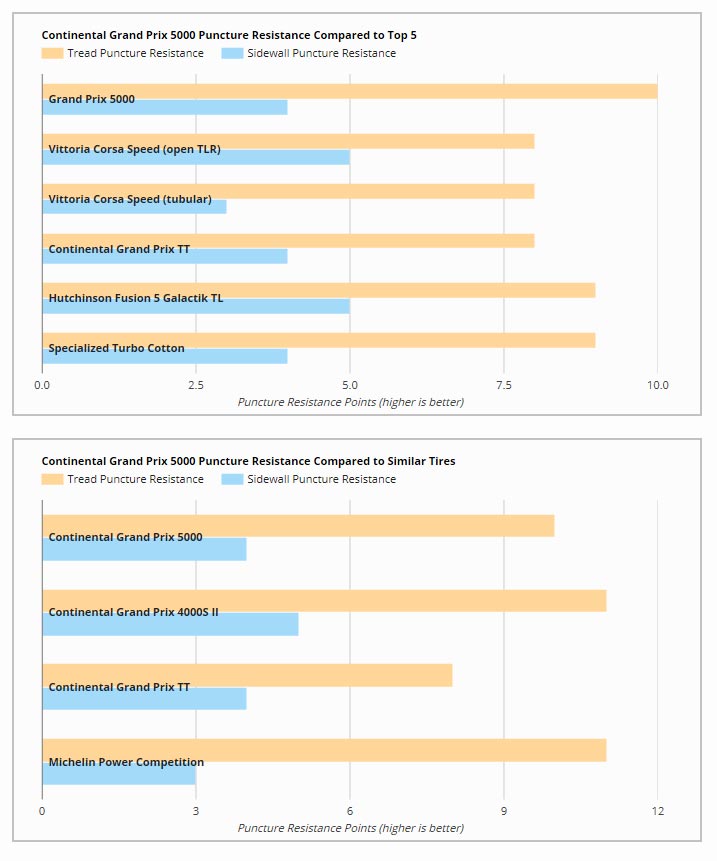 Continental Grand Prix 5000 Puncture Resistance Compared to Top 5
Tread Puncture Resistance Sidewall Puncture Resistance

Grand Prix 5000
Vittoria Corsa Speed (open TLR)
Vittoria Corsa Speed (tubular)
Continental Grand Prix TT
Hutchinson Fusion 5 Galactik TL
Specialized Turbo Cotton

0.0 2.5 5.0 7.5 10.0
Puncture Resistance Points (higher is better)

Continental Grand Prix 5000 Puncture Resistance Compared to Similar Tires
Tread Puncture Resistance Sidewall Puncture Resistance

Continental Grand Prix 5000
Continental Grand Prix 4000S II
Continental Grand Prix TT
Michelin Power Competition

0 3 6 9 12
Puncture Resistance Points (higher is better)